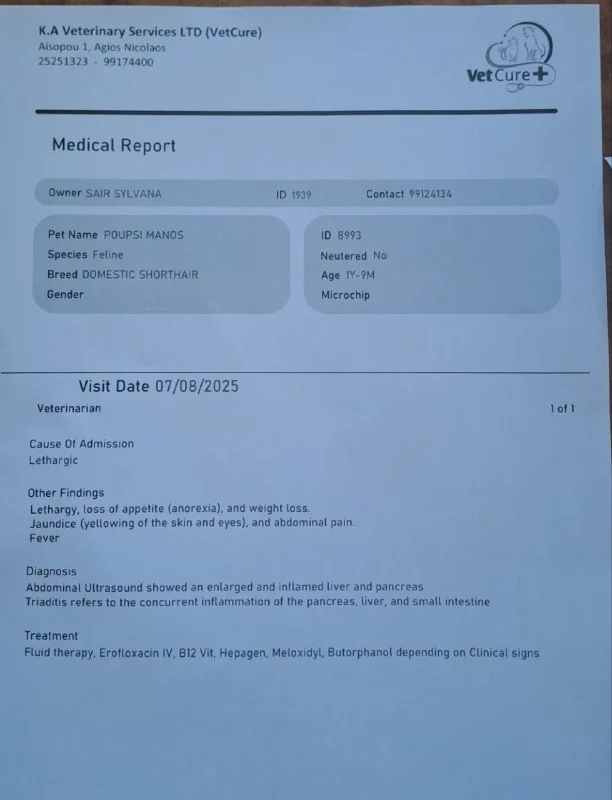 K.A Veterinary Services LTD (VetCure)
Aisopou 1, Agios Nicolaos
25251323 - 99174400

VetCure+

Medical Report

Owner SAIR SYLVANA ID 1939 Contact 99124134

Pet Name POUPSI MANOS
Species Feline
Breed DOMESTIC SHORTHAIR
Gender

ID 8993
Neutered No
Age 1Y-9M
Microchip

Visit Date 07/08/2025
Veterinarian
1 of 1

Cause Of Admission
Lethargic

Other Findings
Lethargy, loss of appetite (anorexia), and weight loss.
Jaundice (yellowing of the skin and eyes), and abdominal pain.
Fever

Diagnosis
Abdominal Ultrasound showed an enlarged and inflamed liver and pancreas
Triaditis refers to the concurrent inflammation of the pancreas, liver, and small intestine

Treatment
Fluid therapy, Erofloxacin IV, B12 Vit, Hepagen, Meloxidyl, Butorphanol depending on Clinical signs